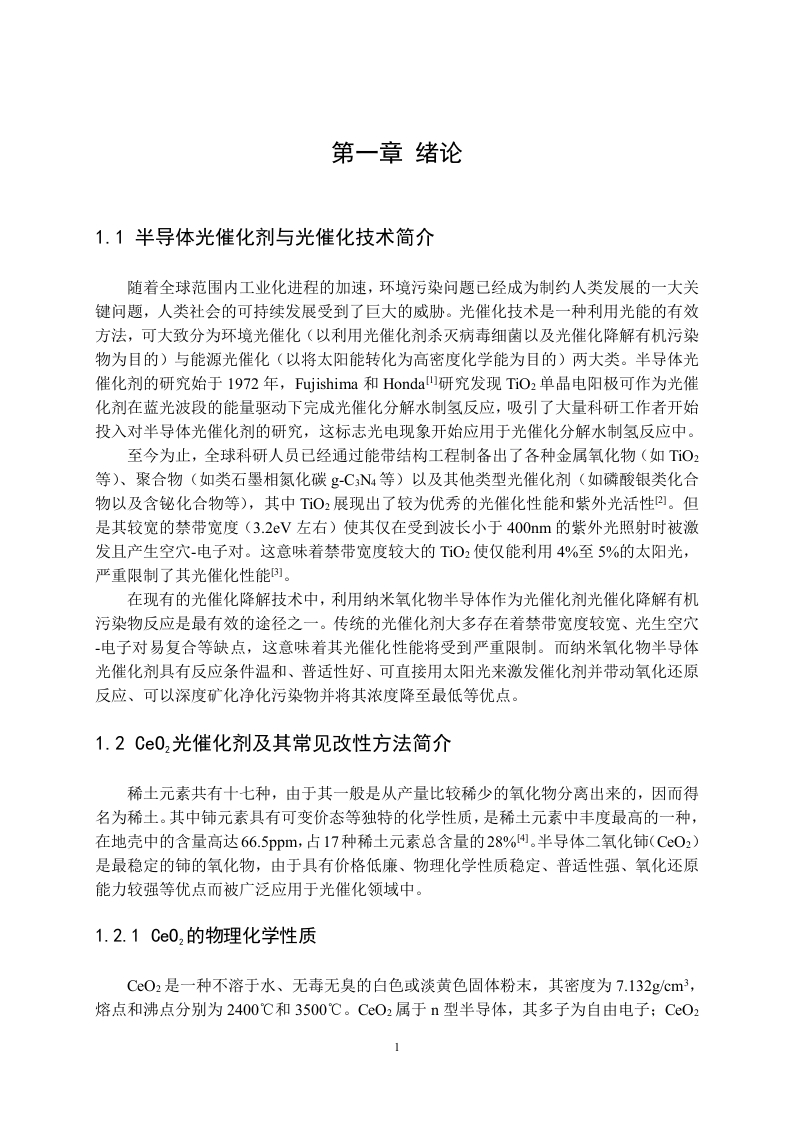 第一章 绪论

1.1 半导体光催化剂与光催化技术简介

随着全球范围内工业化进程的加速，环境污染问题已经成为制约人类发展的一大关键问题，人类社会的可持续发展受到了巨大的威胁。光催化技术是一种利用光能的有效方法，可大致分为环境光催化（以利用光催化剂杀灭病毒细菌以及光催化降解有机污染物为目的）与能源光催化（以将太阳能转化为高密度化学能为目的）两大类。半导体光催化剂的研究始于 1972 年，Fujishima 和 Honda$^{[1]}$研究发现 $TiO_2$ 单晶电阳极可作为光催化剂在蓝光波段的能量驱动下完成光催化分解水制氢反应，吸引了大量科研工作者开始投入对半导体光催化剂的研究，这标志光电现象开始应用于光催化分解水制氢反应中。

至今为止，全球科研人员已经通过能带结构工程制备出了各种金属氧化物（如 $TiO_2$ 等）、聚合物（如类石墨相氮化碳 g-$C_3N_4$ 等）以及其他类型光催化剂（如磷酸银类化合物以及含铋化合物等），其中 $TiO_2$ 展现出了较为优秀的光催化性能和紫外光活性$^{[2]}$。但是其较宽的禁带宽度（3.2eV 左右）使其仅在受到波长小于 400nm 的紫外光照射时被激发且产生空穴-电子对。这意味着禁带宽度较大的 $TiO_2$ 使仅能利用 4%至 5%的太阳光，严重限制了其光催化性能$^{[3]}$。

在现有的光催化降解技术中，利用纳米氧化物半导体作为光催化剂光催化降解有机污染物反应是最有效的途径之一。传统的光催化剂大多存在着禁带宽度较宽、光生空穴-电子对易复合等缺点，这意味着其光催化性能将受到严重限制。而纳米氧化物半导体光催化剂具有反应条件温和、普适性好、可直接用太阳光来激发催化剂并带动氧化还原反应、可以深度矿化净化污染物并将其浓度降至最低等优点。

1.2 $CeO_2$光催化剂及其常见改性方法简介

稀土元素共有十七种，由于其一般是从产量比较稀少的氧化物分离出来的，因而得名为稀土。其中铈元素具有可变价态等独特的化学性质，是稀土元素中丰度最高的一种，在地壳中的含量高达66.5ppm，占17种稀土元素总含量的28%$^{[4]}$。半导体二氧化铈（$CeO_2$）是最稳定的铈的氧化物，由于具有价格低廉、物理化学性质稳定、普适性强、氧化还原能力较强等优点而被广泛应用于光催化领域中。

1.2.1 $CeO_2$的物理化学性质

$CeO_2$ 是一种不溶于水、无毒无臭的白色或淡黄色固体粉末，其密度为 7.132g/cm$^3$，熔点和沸点分别为 2400℃和 3500℃。$CeO_2$ 属于 n 型半导体，其多子为自由电子；$CeO_2$

1